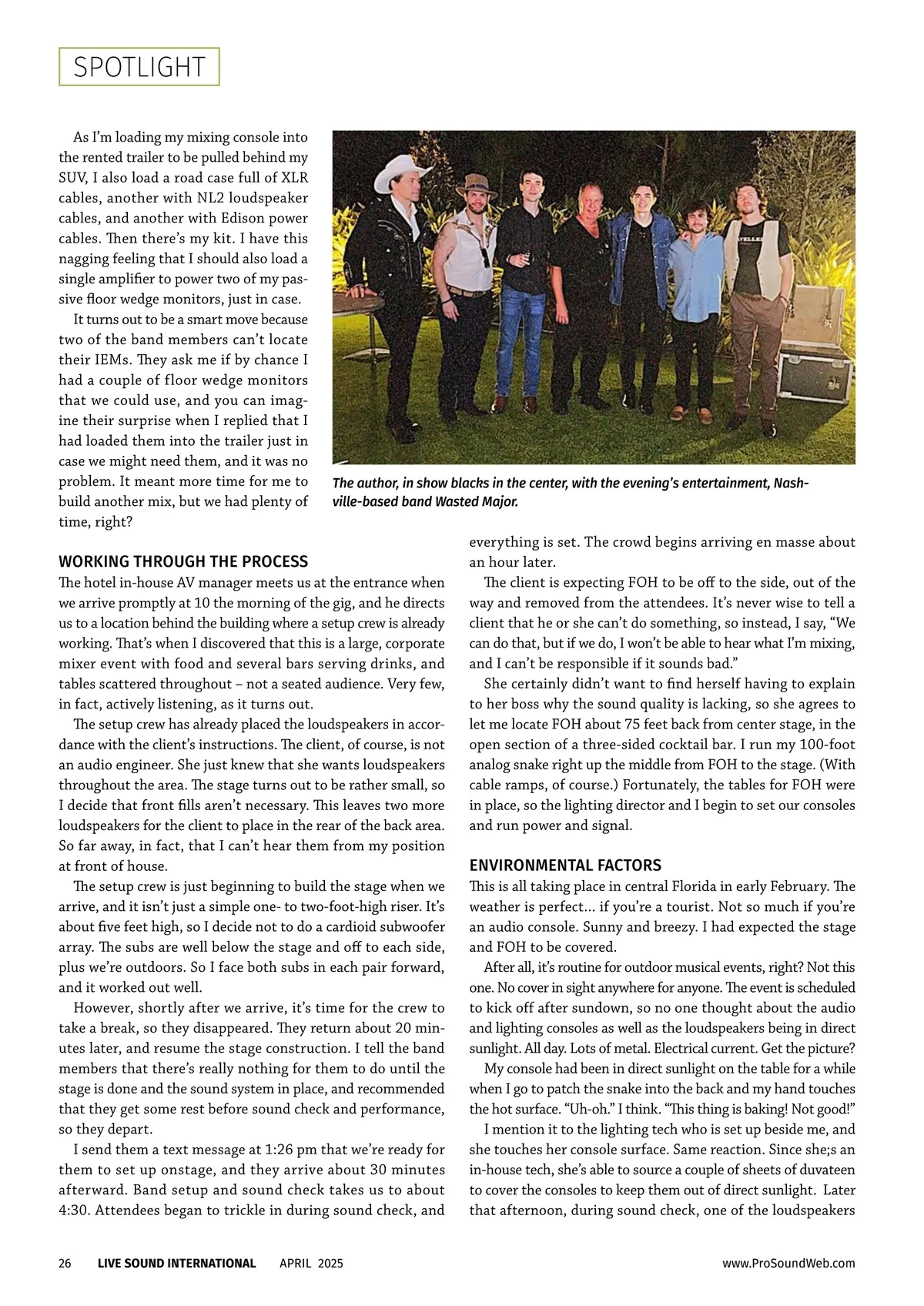 SPOTLIGHT

As I'm loading my mixing console into the rented trailer to be pulled behind my SUV, I also load a road case full of XLR cables, another with NL2 loudspeaker cables, and another with Edison power cables. Then there's my kit. I have this nagging feeling that I should also load a single amplifier to power two of my passive floor wedge monitors, just in case.

It turns out to be a smart move because two of the band members can't locate their IEMs. They ask me if by chance I had a couple of floor wedge monitors that we could use, and you can imagine their surprise when I replied that I had loaded them into the trailer just in case we might need them, and it was no problem. It meant more time for me to build another mix, but we had plenty of time, right?

The author, in show blacks in the center, with the evening's entertainment, Nashville-based band Wasted Major.

WORKING THROUGH THE PROCESS
The hotel in-house AV manager meets us at the entrance when we arrive promptly at 10 the morning of the gig, and he directs us to a location behind the building where a setup crew is already working. That's when I discovered that this is a large, corporate mixer event with food and several bars serving drinks, and tables scattered throughout – not a seated audience. Very few, in fact, actively listening, as it turns out.

The setup crew has already placed the loudspeakers in accordance with the client's instructions. The client, of course, is not an audio engineer. She just knew that she wants loudspeakers throughout the area. The stage turns out to be rather small, so I decide that front fills aren't necessary. This leaves two more loudspeakers for the client to place in the rear of the back area. So far away, in fact, that I can't hear them from my position at front of house.

The setup crew is just beginning to build the stage when we arrive, and it isn't just a simple one- to two-foot-high riser. It's about five feet high, so I decide not to do a cardioid subwoofer array. The subs are well below the stage and off to each side, plus we're outdoors. So I face both subs in each pair forward, and it worked out well.

However, shortly after we arrive, it's time for the crew to take a break, so they disappeared. They return about 20 minutes later, and resume the stage construction. I tell the band members that there's really nothing for them to do until the stage is done and the sound system in place, and recommended that they get some rest before sound check and performance, so they depart.

I send them a text message at 1:26 pm that we're ready for them to set up onstage, and they arrive about 30 minutes afterward. Band setup and sound check takes us to about 4:30. Attendees began to trickle in during sound check, and everything is set. The crowd begins arriving en masse about an hour later.

The client is expecting FOH to be off to the side, out of the way and removed from the attendees. It's never wise to tell a client that he or she can't do something, so instead, I say, "We can do that, but if we do, I won't be able to hear what I'm mixing, and I can't be responsible if it sounds bad."

She certainly didn't want to find herself having to explain to her boss why the sound quality is lacking, so she agrees to let me locate FOH about 75 feet back from center stage, in the open section of a three-sided cocktail bar. I run my 100-foot analog snake right up the middle from FOH to the stage. (With cable ramps, of course.) Fortunately, the tables for FOH were in place, so the lighting director and I begin to set our consoles and run power and signal.

ENVIRONMENTAL FACTORS
This is all taking place in central Florida in early February. The weather is perfect... if you're a tourist. Not so much if you're an audio console. Sunny and breezy. I had expected the stage and FOH to be covered.

After all, it's routine for outdoor musical events, right? Not this one. No cover in sight anywhere for anyone. The event is scheduled to kick off after sundown, so no one thought about the audio and lighting consoles as well as the loudspeakers being in direct sunlight. All day. Lots of metal. Electrical current. Get the picture?

My console had been in direct sunlight on the table for a while when I go to patch the snake into the back and my hand touches the hot surface. "Uh-oh." I think. "This thing is baking! Not good!"

I mention it to the lighting tech who is set up beside me, and she touches her console surface. Same reaction. Since she;s an in-house tech, she's able to source a couple of sheets of duvateen to cover the consoles to keep them out of direct sunlight. Later that afternoon, during sound check, one of the loudspeakers

26 LIVE SOUND INTERNATIONAL APRIL 2025 www.ProSoundWeb.com